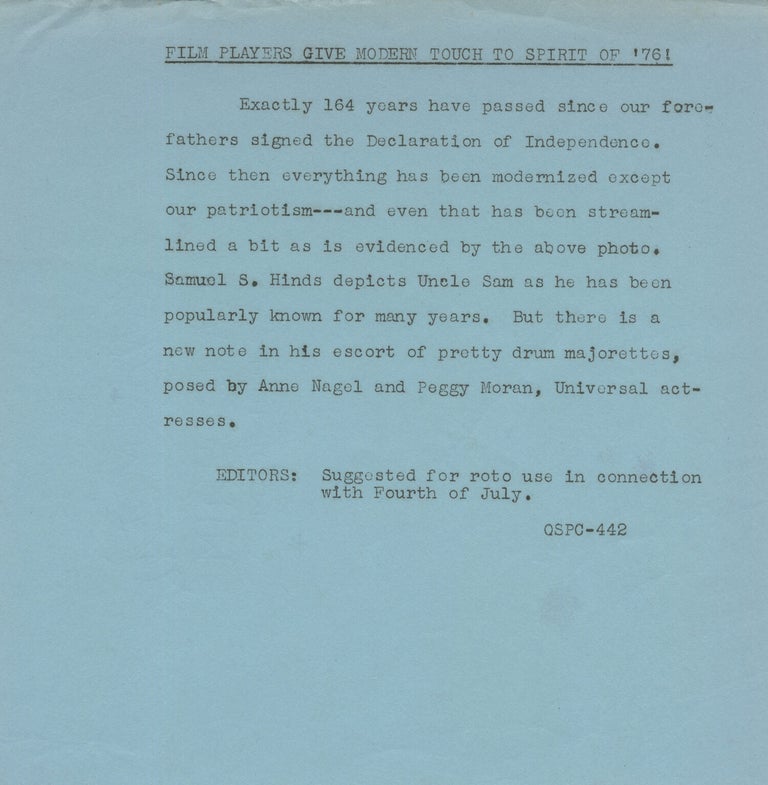 FILM PLAYERS GIVE MODERN TOUCH TO SPIRIT OF '76!

Exactly 164 years have passed since our forefathers signed the Declaration of Independence. Since then everything has been modernized except our patriotism---and even that has been streamlined a bit as is evidenced by the above photo. Samuel S. Hinds depicts Uncle Sam as he has been popularly known for many years. But there is a new note in his escort of pretty drum majorettes, posed by Anne Nagel and Peggy Moran, Universal actresses.

EDITORS: Suggested for roto use in connection with Fourth of July.

QSPC-442